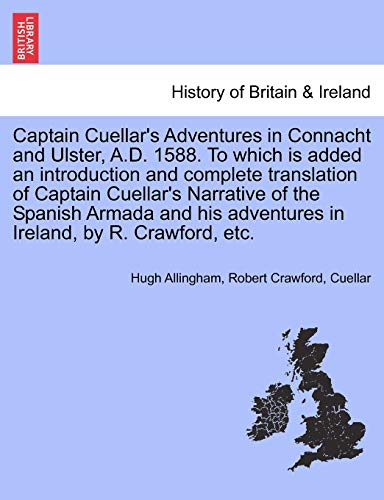 BRITISH LIBRARY

History of Britain & Ireland

Captain Cuellar's Adventures in Connacht and Ulster, A.D. 1588. To which is added an introduction and complete translation of Captain Cuellar's Narrative of the Spanish Armada and his adventures in Ireland, by R. Crawford, etc.

Hugh Allingham, Robert Crawford, Cuellar